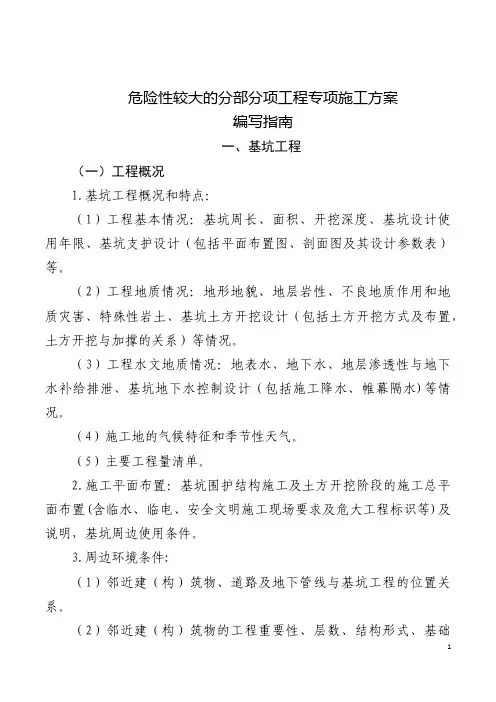 危险性较大的分部分项工程专项施工方案
编写指南

一、基坑工程

（一）工程概况

1.基坑工程概况和特点:

（1）工程基本情况：基坑周长、面积、开挖深度、基坑设计使用年限、基坑支护设计（包括平面布置图、剖面图及其设计参数表）等。

（2）工程地质情况：地形地貌、地层岩性、不良地质作用和地质灾害、特殊性岩土、基坑土方开挖设计（包括土方开挖方式及布置，土方开挖与加撑的关系）等情况。

（3）工程水文地质情况：地表水、地下水、地层渗透性与地下水补给排泄、基坑地下水控制设计（包括施工降水、帷幕隔水）等情况。

（4）施工地的气候特征和季节性天气。

（5）主要工程量清单。

2.施工平面布置：基坑围护结构施工及土方开挖阶段的施工总平面布置(含临水、临电、安全文明施工现场要求及危大工程标识等)及说明，基坑周边使用条件。

3.周边环境条件:

（1）邻近建（构）筑物、道路及地下管线与基坑工程的位置关系。

（2）邻近建（构）筑物的工程重要性、层数、结构形式、基础

1